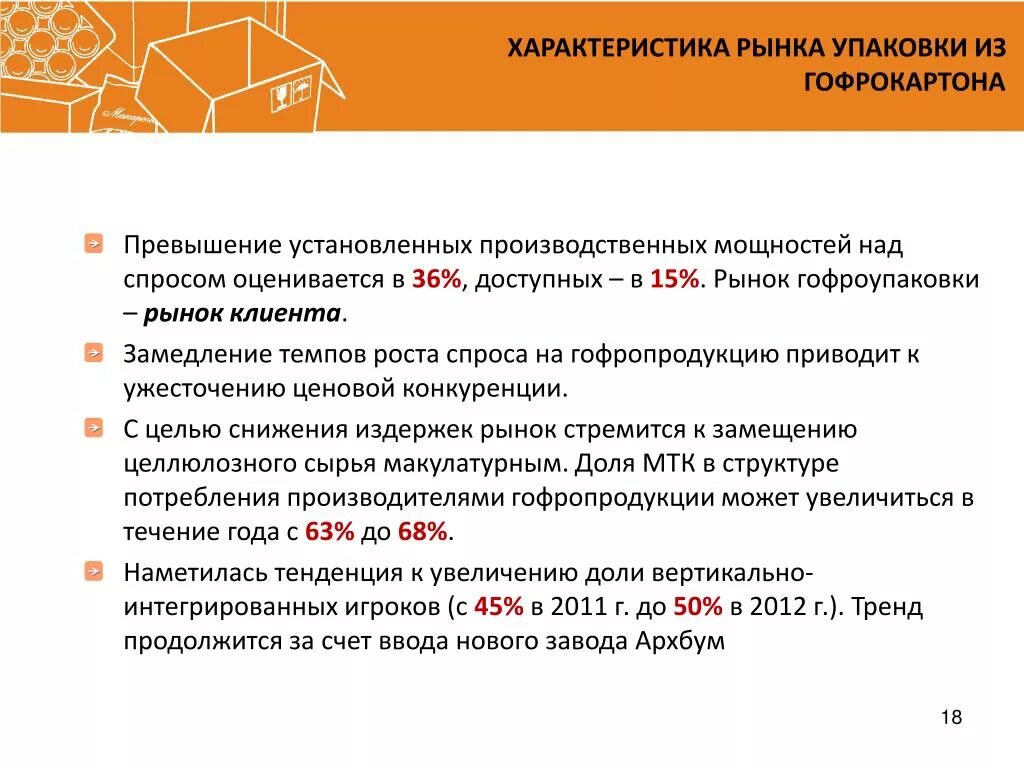 ХАРАКТЕРИСТИКА РЫНКА УПАКОВКИ ИЗ ГОФРОКАРТОНА

Превышение установленных производственных мощностей над спросом оценивается в 36%, доступных – в 15%. Рынок гофроупаковки – рынок клиента.

Замедление темпов роста спроса на гофропродукцию приводит к ужесточению ценовой конкуренции.

С целью снижения издержек рынок стремится к замещению целлюлозного сырья макулатурным. Доля МТК в структуре потребления производителями гофропродукции может увеличиться в течение года с 63% до 68%.

Наметилась тенденция к увеличению доли вертикально-интегрированных игроков (с 45% в 2011 г. до 50% в 2012 г.). Тренд продолжится за счет ввода нового завода Архбум

18